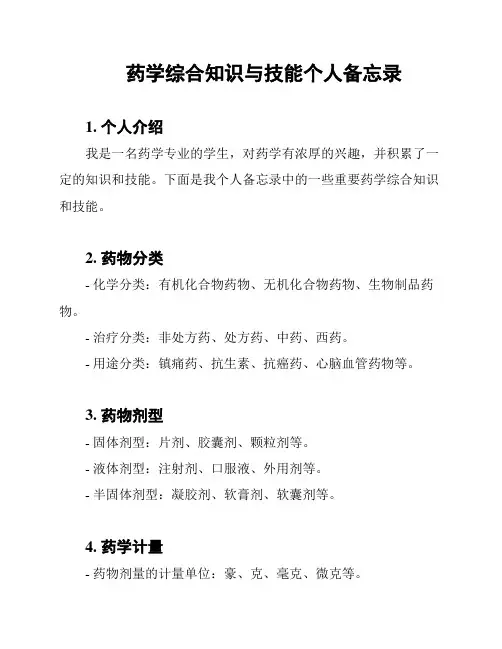 药学综合知识与技能个人备忘录

1. 个人介绍

我是一名药学专业的学生，对药学有浓厚的兴趣，并积累了一定的知识和技能。下面是我个人备忘录中的一些重要药学综合知识和技能。

2. 药物分类

- 化学分类：有机化合物药物、无机化合物药物、生物制品药物。

- 治疗分类：非处方药、处方药、中药、西药。

- 用途分类：镇痛药、抗生素、抗癌药、心脑血管药物等。

3. 药物剂型

- 固体剂型：片剂、胶囊剂、颗粒剂等。

- 液体剂型：注射剂、口服液、外用剂等。

- 半固体剂型：凝胶剂、软膏剂、软囊剂等。

4. 药学计量

- 药物剂量的计量单位：豪、克、毫克、微克等。